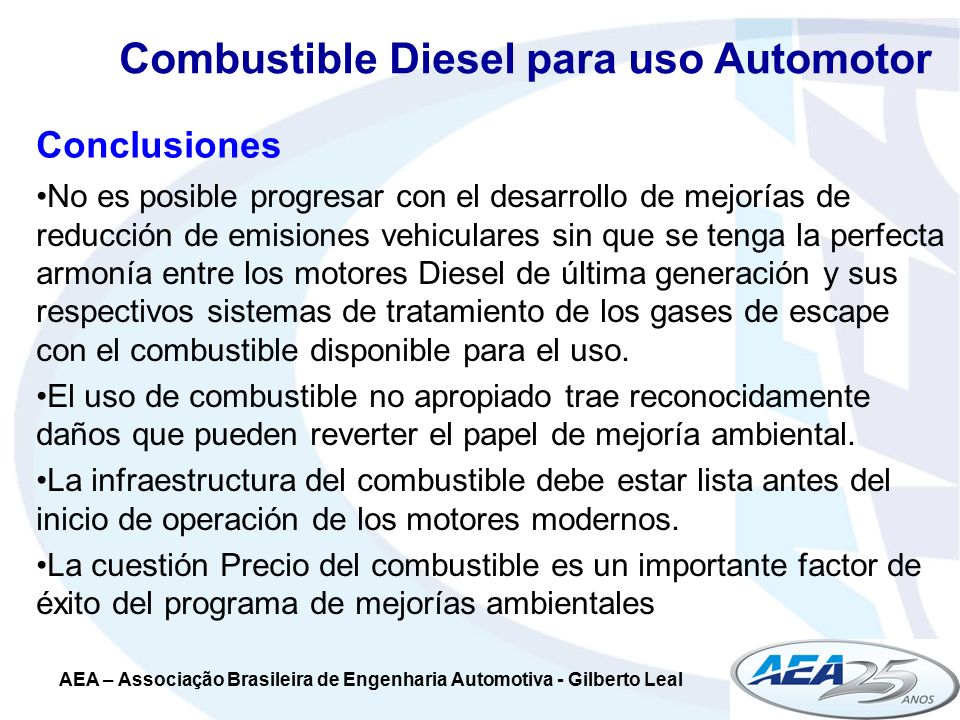 Combustible Diesel para uso Automotor

Conclusiones

•No es posible progresar con el desarrollo de mejorías de reducción de emisiones vehiculares sin que se tenga la perfecta armonía entre los motores Diesel de última generación y sus respectivos sistemas de tratamiento de los gases de escape con el combustible disponible para el uso.

•El uso de combustible no apropiado trae reconocidamente daños que pueden reverter el papel de mejoría ambiental.

•La infraestructura del combustible debe estar lista antes del inicio de operación de los motores modernos.

•La cuestión Precio del combustible es un importante factor de éxito del programa de mejorías ambientales

AEA – Associação Brasileira de Engenharia Automotiva - Gilberto Leal

AEA 25 ANOS